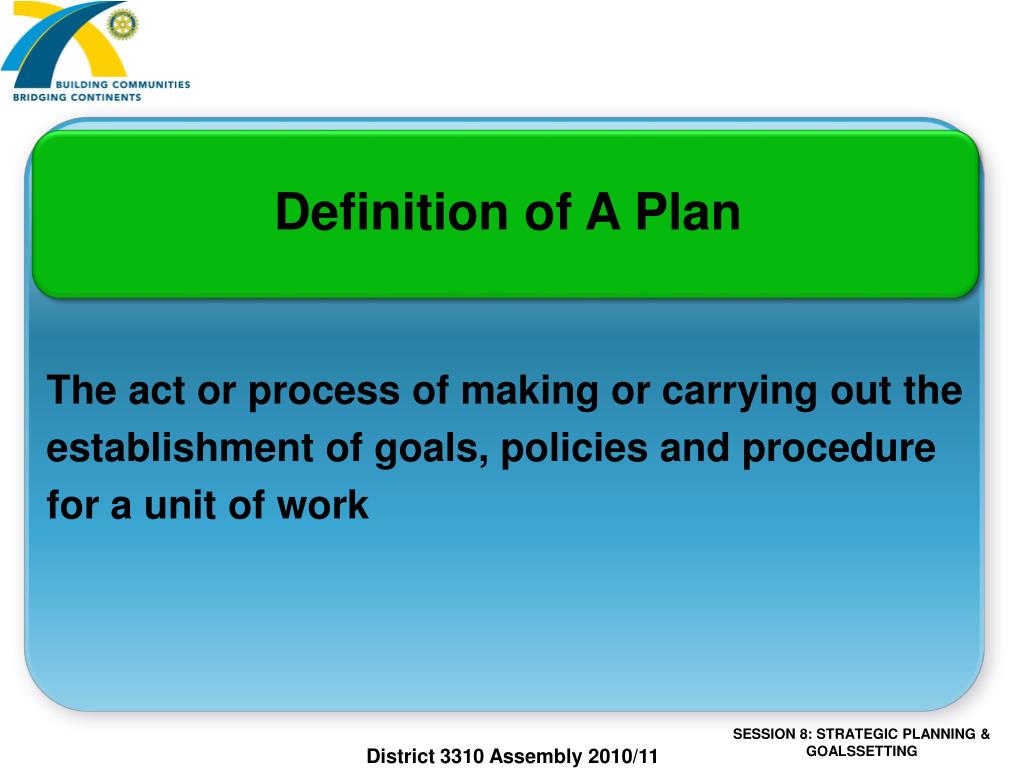 BUILDING COMMUNITIES
BRIDGING CONTINENTS

Definition of A Plan

The act or process of making or carrying out the establishment of goals, policies and procedure for a unit of work

District 3310 Assembly 2010/11

SESSION 8: STRATEGIC PLANNING & GOALSSETTING